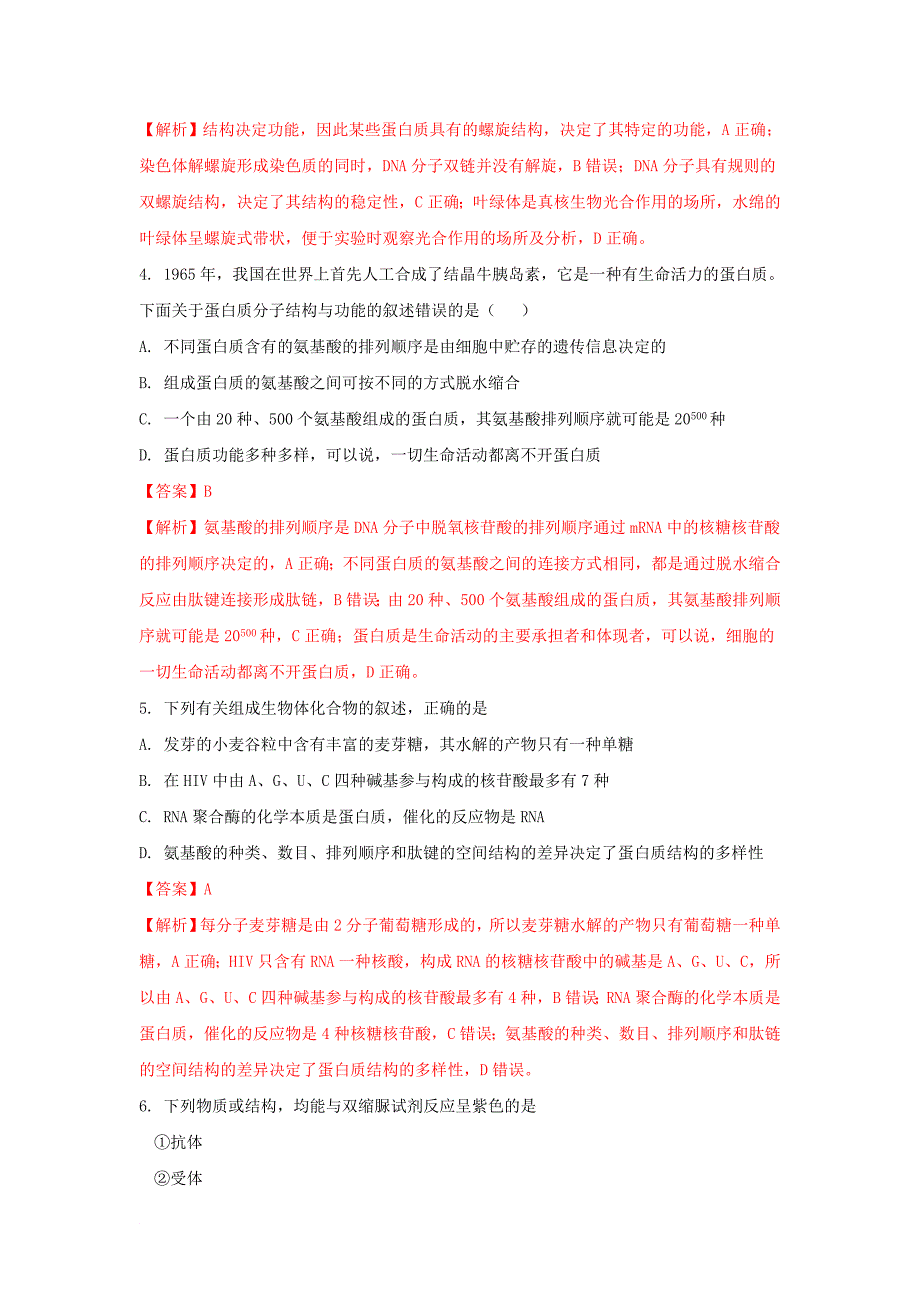 【解析】结构决定功能，因此某些蛋白质具有的螺旋结构，决定了其特定的功能，A 正确；染色体解螺旋形成染色质的同时，DNA 分子双链并没有解旋，B 错误；DNA 分子具有规则的双螺旋结构，决定了其结构的稳定性，C 正确；叶绿体是真核生物光合作用的场所，水绵的叶绿体呈螺旋式带状，便于实验时观察光合作用的场所及分析，D 正确。

4. 1965 年，我国在世界上首先人工合成了结晶牛胰岛素，它是一种有生命活力的蛋白质。下面关于蛋白质分子结构与功能的叙述错误的是（　　）

A. 不同蛋白质含有的氨基酸的排列顺序是由细胞中贮存的遗传信息决定的

B. 组成蛋白质的氨基酸之间可按不同的方式脱水缩合

C. 一个由 20 种、500 个氨基酸组成的蛋白质，其氨基酸排列顺序就可能是 $20^{500}$ 种

D. 蛋白质功能多种多样，可以说，一切生命活动都离不开蛋白质

【答案】B

【解析】氨基酸的排列顺序是 DNA 分子中脱氧核苷酸的排列顺序通过 mRNA 中的核糖核苷酸的排列顺序决定的，A 正确；不同蛋白质的氨基酸之间的连接方式相同，都是通过脱水缩合反应由肽键连接形成肽链，B 错误；由 20 种、500 个氨基酸组成的蛋白质，其氨基酸排列顺序就可能是 $20^{500}$ 种，C 正确；蛋白质是生命活动的主要承担者和体现者，可以说，细胞的一切生命活动都离不开蛋白质，D 正确。

5. 下列有关组成生物体化合物的叙述，正确的是

A. 发芽的小麦谷粒中含有丰富的麦芽糖，其水解的产物只有一种单糖

B. 在 HIV 中由 A、G、U、C 四种碱基参与构成的核苷酸最多有 7 种

C. RNA 聚合酶的化学本质是蛋白质，催化的反应物是 RNA

D. 氨基酸的种类、数目、排列顺序和肽键的空间结构的差异决定了蛋白质结构的多样性

【答案】A

【解析】每分子麦芽糖是由 2 分子葡萄糖形成的，所以麦芽糖水解的产物只有葡萄糖一种单糖，A 正确；HIV 只含有 RNA 一种核酸，构成 RNA 的核糖核苷酸中的碱基是 A、G、U、C，所以由 A、G、U、C 四种碱基参与构成的核苷酸最多有 4 种，B 错误；RNA 聚合酶的化学本质是蛋白质，催化的反应物是 4 种核糖核苷酸，C 错误；氨基酸的种类、数目、排列顺序和肽链的空间结构的差异决定了蛋白质结构的多样性，D 错误。

6. 下列物质或结构，均能与双缩脲试剂反应呈紫色的是

①抗体

②受体